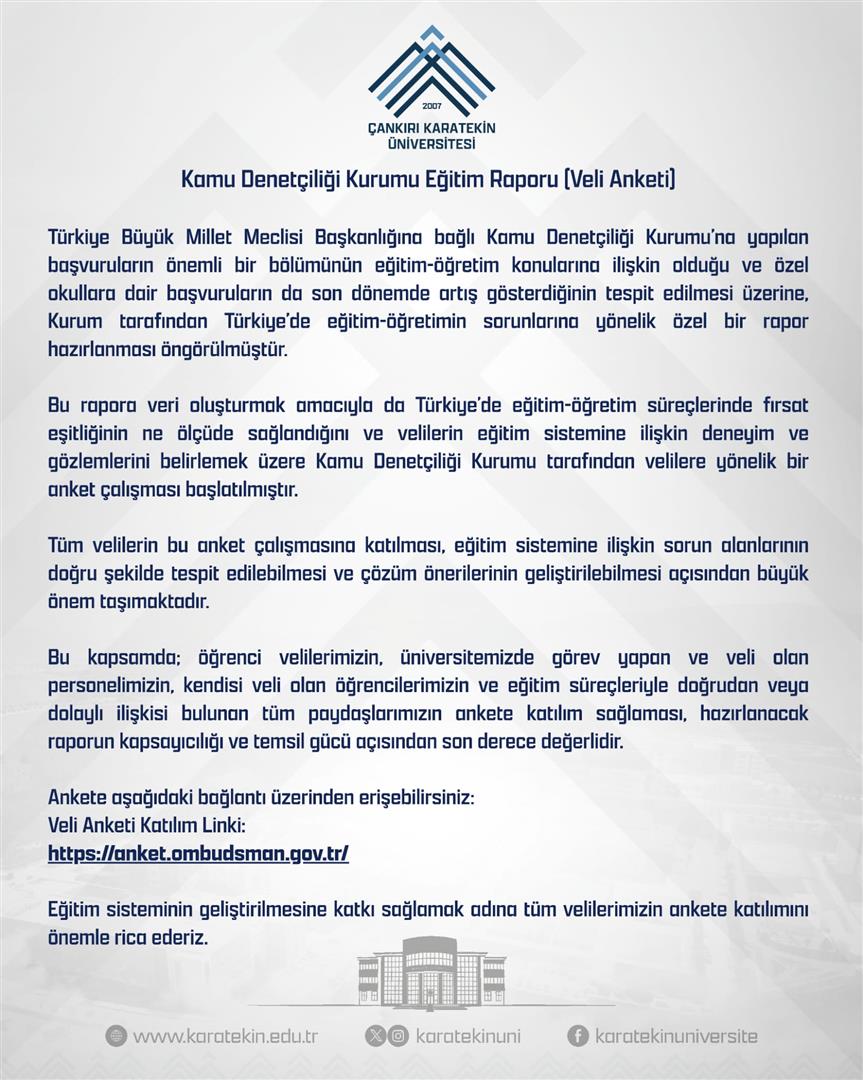 2007
ÇANKIRI KARATEKİN ÜNİVERSİTESİ

Kamu Denetçiliği Kurumu Eğitim Raporu (Veli Anketi)

Türkiye Büyük Millet Meclisi Başkanlığına bağlı Kamu Denetçiliği Kurumu'na yapılan başvuruların önemli bir bölümünün eğitim-öğretim konularına ilişkin olduğu ve özel okullara dair başvuruların da son dönemde artış gösterdiğinin tespit edilmesi üzerine, Kurum tarafından Türkiye'de eğitim-öğretimin sorunlarına yönelik özel bir rapor hazırlanması öngörülmüştür.

Bu rapora veri oluşturmak amacıyla da Türkiye'de eğitim-öğretim süreçlerinde fırsat eşitliğinin ne ölçüde sağlandığını ve velilerin eğitim sistemine ilişkin deneyim ve gözlemlerini belirlemek üzere Kamu Denetçiliği Kurumu tarafından velilere yönelik bir anket çalışması başlatılmıştır.

Tüm velilerin bu anket çalışmasına katılması, eğitim sistemine ilişkin sorun alanlarının doğru şekilde tespit edilebilmesi ve çözüm önerilerinin geliştirilebilmesi açısından büyük önem taşımaktadır.

Bu kapsamda; öğrenci velilerimizin, üniversitemizde görev yapan ve veli olan personelimizin, kendisi veli olan öğrencilerimizin ve eğitim süreçleriyle doğrudan veya dolaylı ilişkisi bulunan tüm paydaşlarımızın ankete katılım sağlaması, hazırlanacak raporun kapsayıcılığı ve temsil gücü açısından son derece değerlidir.

Ankete aşağıdaki bağlantı üzerinden erişebilirsiniz:
Veli Anketi Katılım Linki:
https://anket.ombudsman.gov.tr/

Eğitim sisteminin geliştirilmesine katkı sağlamak adına tüm velilerimizin ankete katılımını önemle rica ederiz.

www.karatekin.edu.tr karatekinuni karatekinuniversite